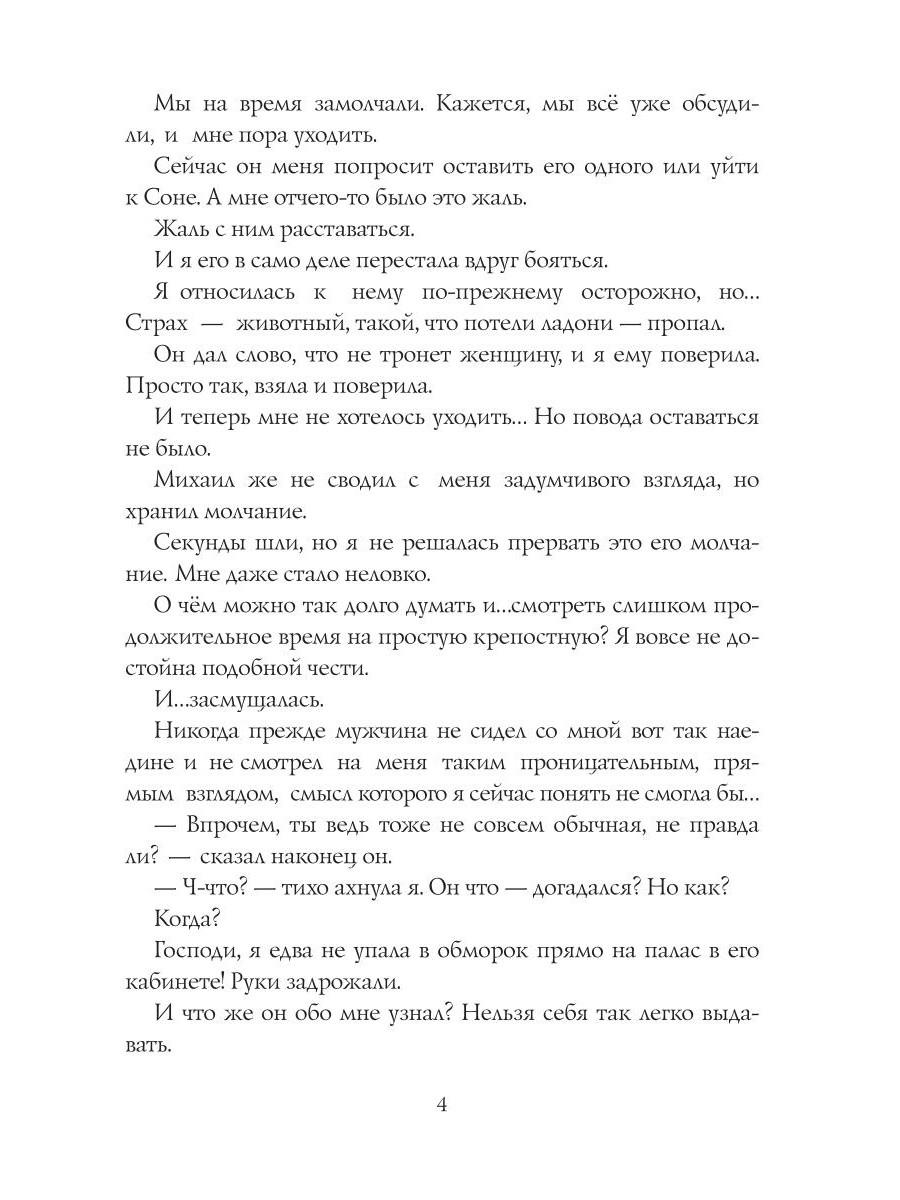 Мы на время замолчали. Кажется, мы всё уже обсудили, и мне пора уходить.

Сейчас он меня попросит оставить его одного или уйти к Соне. А мне отчего-то было это жаль.

Жаль с ним расставаться.

И я его в само деле перестала вдруг бояться.

Я относилась к нему по-прежнему осторожно, но... Страх — животный, такой, что потели ладони — пропал.

Он дал слово, что не тронет женщину, и я ему поверила. Просто так, взяла и поверила.

И теперь мне не хотелось уходить... Но повода оставаться не было.

Михаил же не сводил с меня задумчивого взгляда, но хранил молчание.

Секунды шли, но я не решалась прервать это его молчание. Мне даже стало неловко.

О чём можно так долго думать и...смотреть слишком продолжительное время на простую крепостную? Я вовсе не достойна подобной чести.

И...засмущалась.

Никогда прежде мужчина не сидел со мной вот так наедине и не смотрел на меня таким проницательным, прямым взглядом, смысл которого я сейчас понять не смогла бы...

— Впрочем, ты ведь тоже не совсем обычная, не правда ли? — сказал наконец он.

— Ч-что? — тихо ахнула я. Он что — догадался? Но как? Когда?

Господи, я едва не упала в обморок прямо на палас в его кабинете! Руки задрожали.

И что же он обо мне узнал? Нельзя себя так легко выдавать.

4